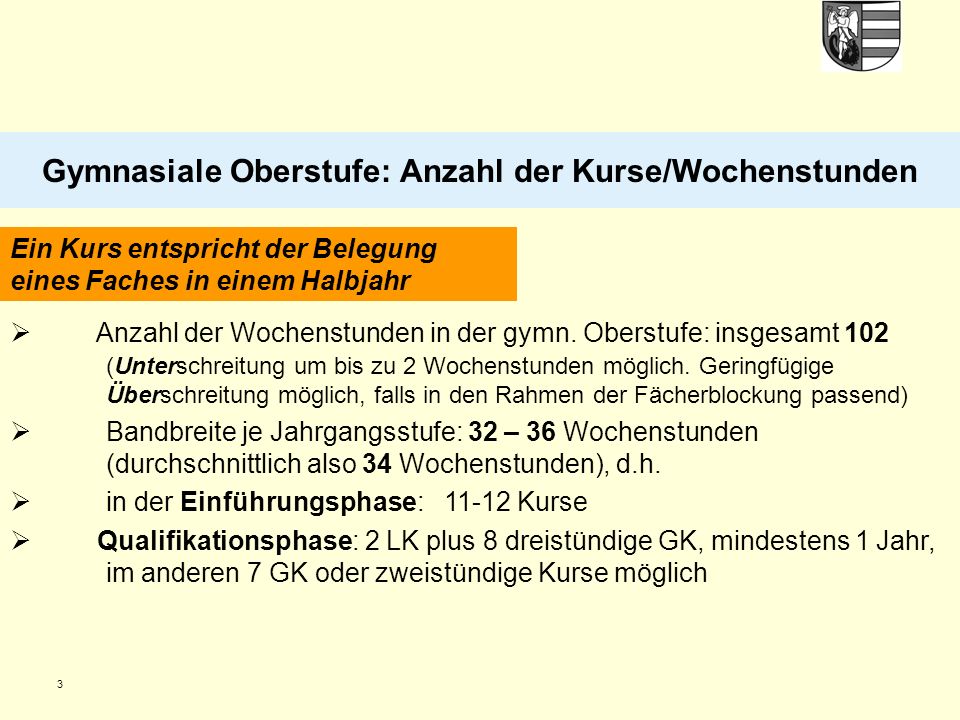 Gymnasiale Oberstufe: Anzahl der Kurse/Wochenstunden

Ein Kurs entspricht der Belegung eines Faches in einem Halbjahr

➢ Anzahl der Wochenstunden in der gymn. Oberstufe: insgesamt 102 (Unterschreitung um bis zu 2 Wochenstunden möglich. Geringfügige Überschreitung möglich, falls in den Rahmen der Fächerblockung passend)

➢ Bandbreite je Jahrgangsstufe: 32 – 36 Wochenstunden (durchschnittlich also 34 Wochenstunden), d.h.

➢ in der Einführungsphase: 11-12 Kurse

➢ Qualifikationsphase: 2 LK plus 8 dreistündige GK, mindestens 1 Jahr, im anderen 7 GK oder zweistündige Kurse möglich

3